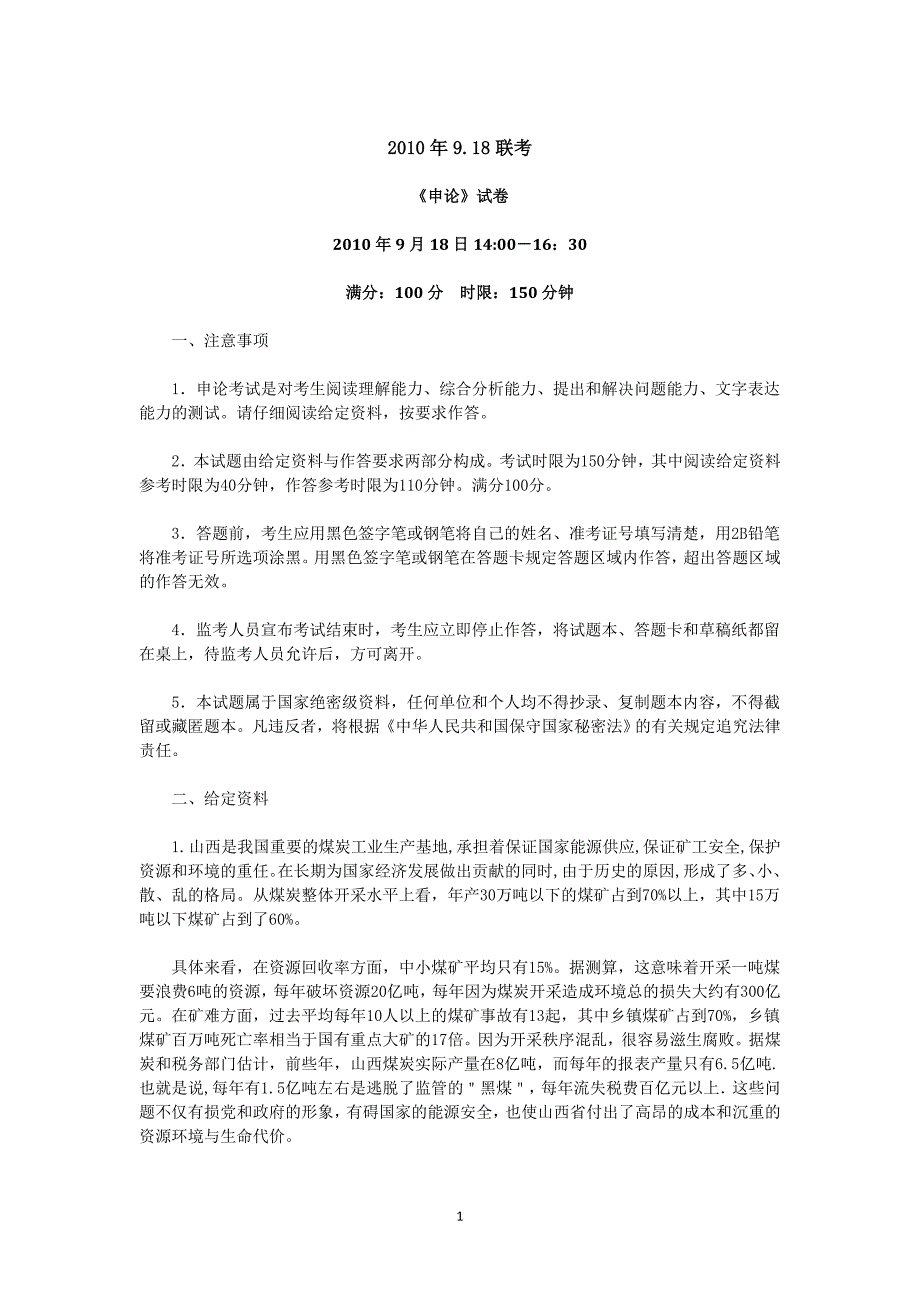 2010 年 9.18 联考

《申论》试卷

2010 年 9 月 18 日 14:00－16：30

满分：100 分　时限：150 分钟

一、注意事项

1．申论考试是对考生阅读理解能力、综合分析能力、提出和解决问题能力、文字表达能力的测试。请仔细阅读给定资料，按要求作答。

2．本试题由给定资料与作答要求两部分构成。考试时限为150分钟，其中阅读给定资料参考时限为40分钟，作答参考时限为110分钟。满分100分。

3．答题前，考生应用黑色签字笔或钢笔将自己的姓名、准考证号填写清楚，用2B铅笔将准考证号所选项涂黑。用黑色签字笔或钢笔在答题卡规定答题区域内作答，超出答题区域的作答无效。

4．监考人员宣布考试结束时，考生应立即停止作答，将试题本、答题卡和草稿纸都留在桌上，待监考人员允许后，方可离开。

5．本试题属于国家绝密级资料，任何单位和个人均不得抄录、复制题本内容，不得截留或藏匿题本。凡违反者，将根据《中华人民共和国保守国家秘密法》的有关规定追究法律责任。

二、给定资料

1.山西是我国重要的煤炭工业生产基地,承担着保证国家能源供应,保证矿工安全,保护资源和环境的重任。在长期为国家经济发展做出贡献的同时,由于历史的原因,形成了多、小、散、乱的格局。从煤炭整体开采水平上看，年产30万吨以下的煤矿占到70%以上，其中15万吨以下煤矿占到了60%。

具体来看，在资源回收率方面，中小煤矿平均只有15%。据测算，这意味着开采一吨煤要浪费6吨的资源，每年破坏资源20亿吨，每年因为煤炭开采造成环境总的损失大约有300亿元。在矿难方面，过去平均每年10人以上的煤矿事故有13起，其中乡镇煤矿占到70%，乡镇煤矿百万吨死亡率相当于国有重点大矿的17倍。因为开采秩序混乱，很容易滋生腐败。据煤炭和税务部门估计，前些年，山西煤炭实际产量在8亿吨，而每年的报表产量只有6.5亿吨.也就是说,每年有1.5亿吨左右是逃脱了监管的＂黑煤＂，每年流失税费百亿元以上.这些问题不仅有损党和政府的形象，有碍国家的能源安全，也使山西省付出了高昂的成本和沉重的资源环境与生命代价。

1